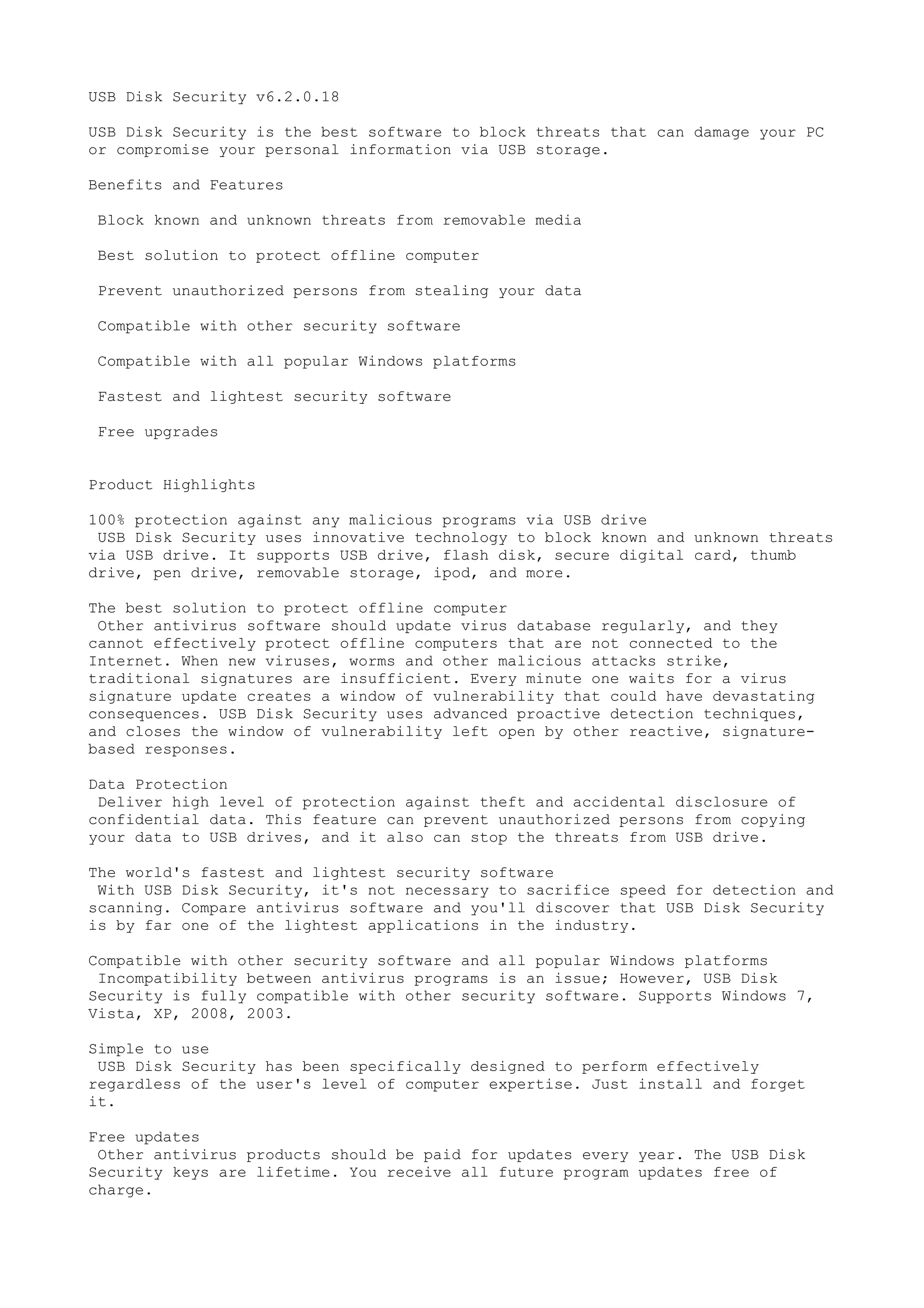 USB Disk Security v6.2.0.18

USB Disk Security is the best software to block threats that can damage your PC or compromise your personal information via USB storage.

Benefits and Features

Block known and unknown threats from removable media

Best solution to protect offline computer

Prevent unauthorized persons from stealing your data

Compatible with other security software

Compatible with all popular Windows platforms

Fastest and lightest security software

Free upgrades

Product Highlights

100% protection against any malicious programs via USB drive
USB Disk Security uses innovative technology to block known and unknown threats via USB drive. It supports USB drive, flash disk, secure digital card, thumb drive, pen drive, removable storage, ipod, and more.

The best solution to protect offline computer
Other antivirus software should update virus database regularly, and they cannot effectively protect offline computers that are not connected to the Internet. When new viruses, worms and other malicious attacks strike, traditional signatures are insufficient. Every minute one waits for a virus signature update creates a window of vulnerability that could have devastating consequences. USB Disk Security uses advanced proactive detection techniques, and closes the window of vulnerability left open by other reactive, signature-based responses.

Data Protection
Deliver high level of protection against theft and accidental disclosure of confidential data. This feature can prevent unauthorized persons from copying your data to USB drives, and it also can stop the threats from USB drive.

The world's fastest and lightest security software
With USB Disk Security, it's not necessary to sacrifice speed for detection and scanning. Compare antivirus software and you'll discover that USB Disk Security is by far one of the lightest applications in the industry.

Compatible with other security software and all popular Windows platforms
Incompatibility between antivirus programs is an issue; However, USB Disk Security is fully compatible with other security software. Supports Windows 7, Vista, XP, 2008, 2003.

Simple to use
USB Disk Security has been specifically designed to perform effectively regardless of the user's level of computer expertise. Just install and forget it.

Free updates
Other antivirus products should be paid for updates every year. The USB Disk Security keys are lifetime. You receive all future program updates free of charge.